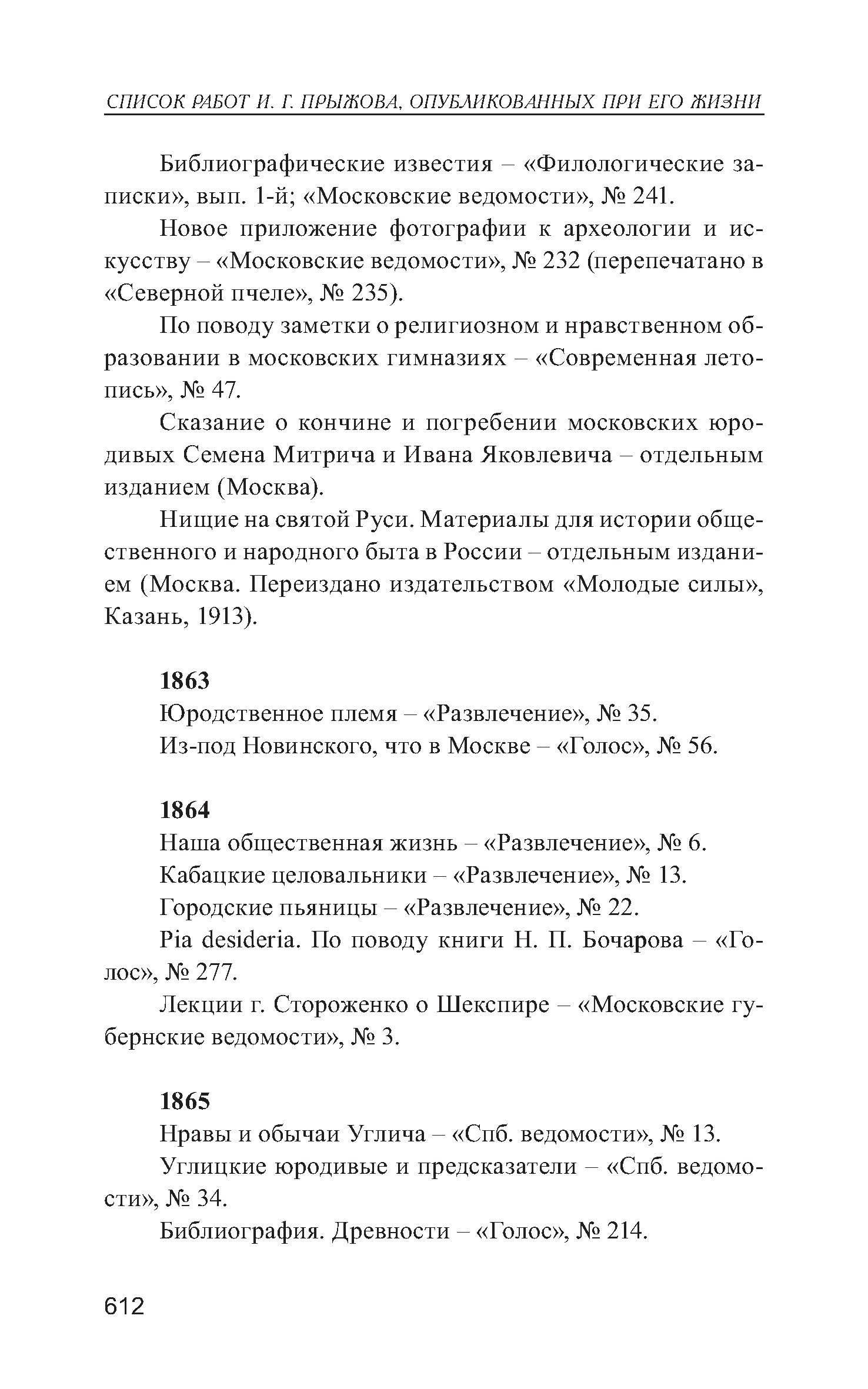 СПИСОК РАБОТ И. Г. ПРЫЖОВА, ОПУБЛИКОВАННЫХ ПРИ ЕГО ЖИЗНИ

Библиографические известия – «Филологические записки», вып. 1-й; «Московские ведомости», № 241.

Новое приложение фотографии к археологии и искусству – «Московские ведомости», № 232 (перепечатано в «Северной пчеле», № 235).

По поводу заметки о религиозном и нравственном образовании в московских гимназиях – «Современная летопись», № 47.

Сказание о кончине и погребении московских юродивых Семена Митрича и Ивана Яковлевича – отдельным изданием (Москва).

Нищие на святой Руси. Материалы для истории общественного и народного быта в России – отдельным изданием (Москва. Переиздано издательством «Молодые силы», Казань, 1913).

1863

Юродственное племя – «Развлечение», № 35.

Из-под Новинского, что в Москве – «Голос», № 56.

1864

Наша общественная жизнь – «Развлечение», № 6.

Кабацкие целовальники – «Развлечение», № 13.

Городские пьяницы – «Развлечение», № 22.

Pia desideria. По поводу книги Н. П. Бочарова – «Голос», № 277.

Лекции г. Стороженко о Шекспире – «Московские губернские ведомости», № 3.

1865

Нравы и обычаи Углича – «Спб. ведомости», № 13.

Углицкие юродивые и предсказатели – «Спб. ведомости», № 34.

Библиография. Древности – «Голос», № 214.

612